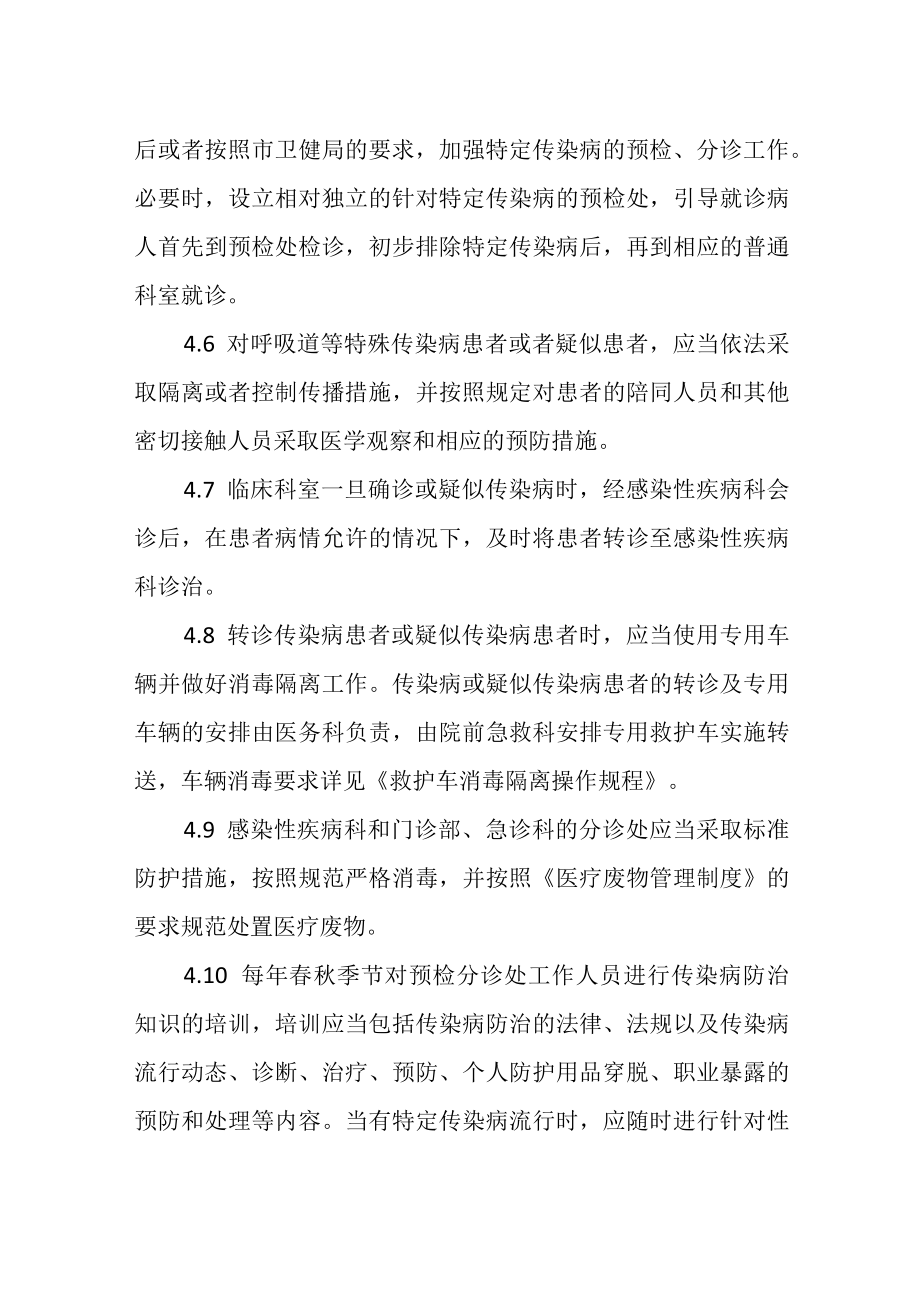 后或者按照市卫健局的要求，加强特定传染病的预检、分诊工作。必要时，设立相对独立的针对特定传染病的预检处，引导就诊病人首先到预检处检诊，初步排除特定传染病后，再到相应的普通科室就诊。

4.6 对呼吸道等特殊传染病患者或者疑似患者，应当依法采取隔离或者控制传播措施，并按照规定对患者的陪同人员和其他密切接触人员采取医学观察和相应的预防措施。

4.7 临床科室一旦确诊或疑似传染病时，经感染性疾病科会诊后，在患者病情允许的情况下，及时将患者转诊至感染性疾病科诊治。

4.8 转诊传染病患者或疑似传染病患者时，应当使用专用车辆并做好消毒隔离工作。传染病或疑似传染病患者的转诊及专用车辆的安排由医务科负责，由院前急救科安排专用救护车实施转送，车辆消毒要求详见《救护车消毒隔离操作规程》。

4.9 感染性疾病科和门诊部、急诊科的分诊处应当采取标准防护措施，按照规范严格消毒，并按照《医疗废物管理制度》的要求规范处置医疗废物。

4.10 每年春秋季节对预检分诊处工作人员进行传染病防治知识的培训，培训应当包括传染病防治的法律、法规以及传染病流行动态、诊断、治疗、预防、个人防护用品穿脱、职业暴露的预防和处理等内容。当有特定传染病流行时，应随时进行针对性